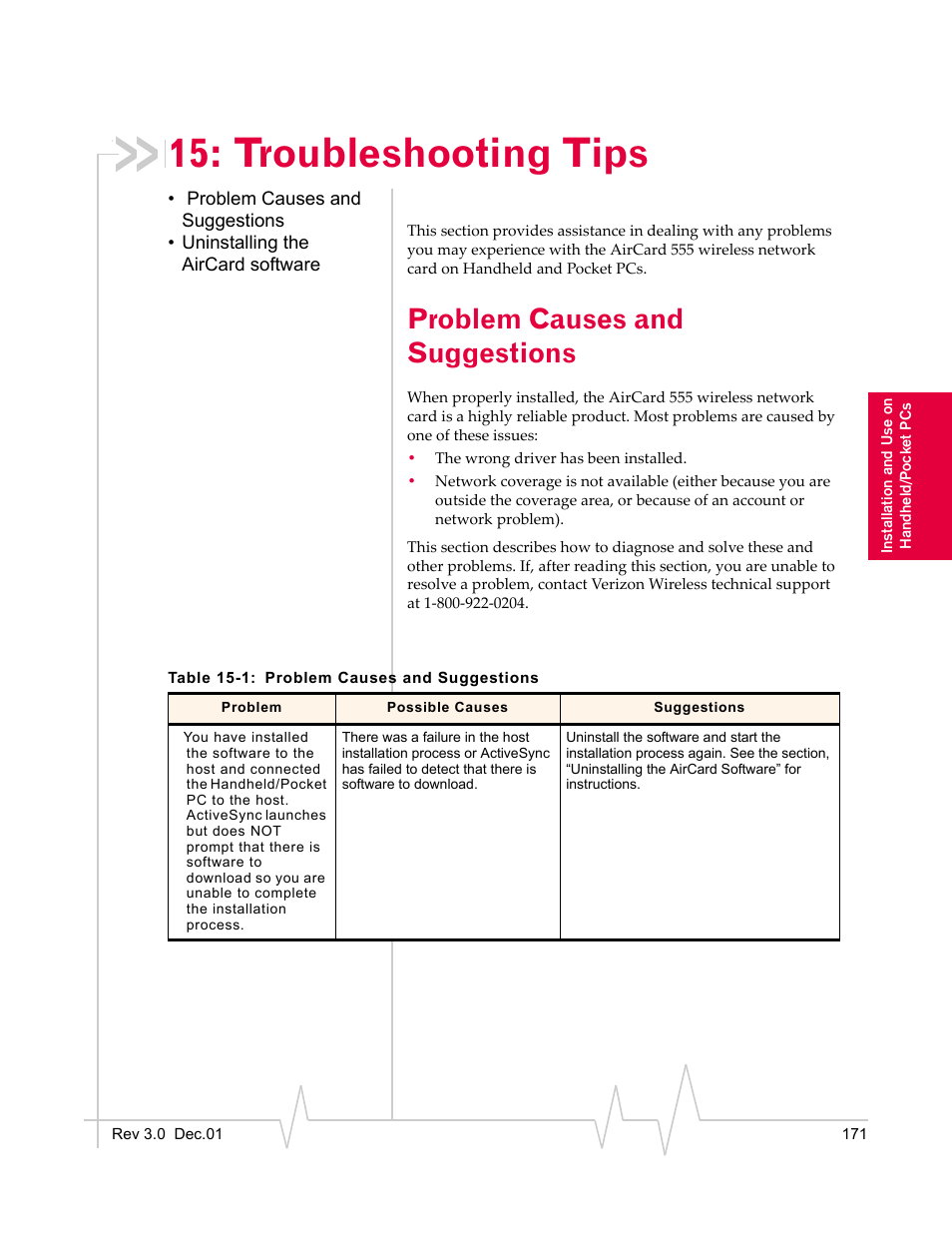 15: Troubleshooting Tips

• Problem Causes and Suggestions
• Uninstalling the AirCard software

This section provides assistance in dealing with any problems you may experience with the AirCard 555 wireless network card on Handheld and Pocket PCs.

Problem Causes and Suggestions

When properly installed, the AirCard 555 wireless network card is a highly reliable product. Most problems are caused by one of these issues:

• The wrong driver has been installed.
• Network coverage is not available (either because you are outside the coverage area, or because of an account or network problem).

This section describes how to diagnose and solve these and other problems. If, after reading this section, you are unable to resolve a problem, contact Verizon Wireless technical support at 1-800-922-0204.

Installation and Use on Handheld/Pocket PCs

Table 15-1: Problem Causes and Suggestions

| Problem | Possible Causes | Suggestions |
|---|---|---|
| You have installed the software to the host and connected the Handheld/Pocket PC to the host. ActiveSync launches but does NOT prompt that there is software to download so you are unable to complete the installation process. | There was a failure in the host installation process or ActiveSync has failed to detect that there is software to download. | Uninstall the software and start the installation process again. See the section, “Uninstalling the AirCard Software” for instructions. |

Rev 3.0 Dec.01

171